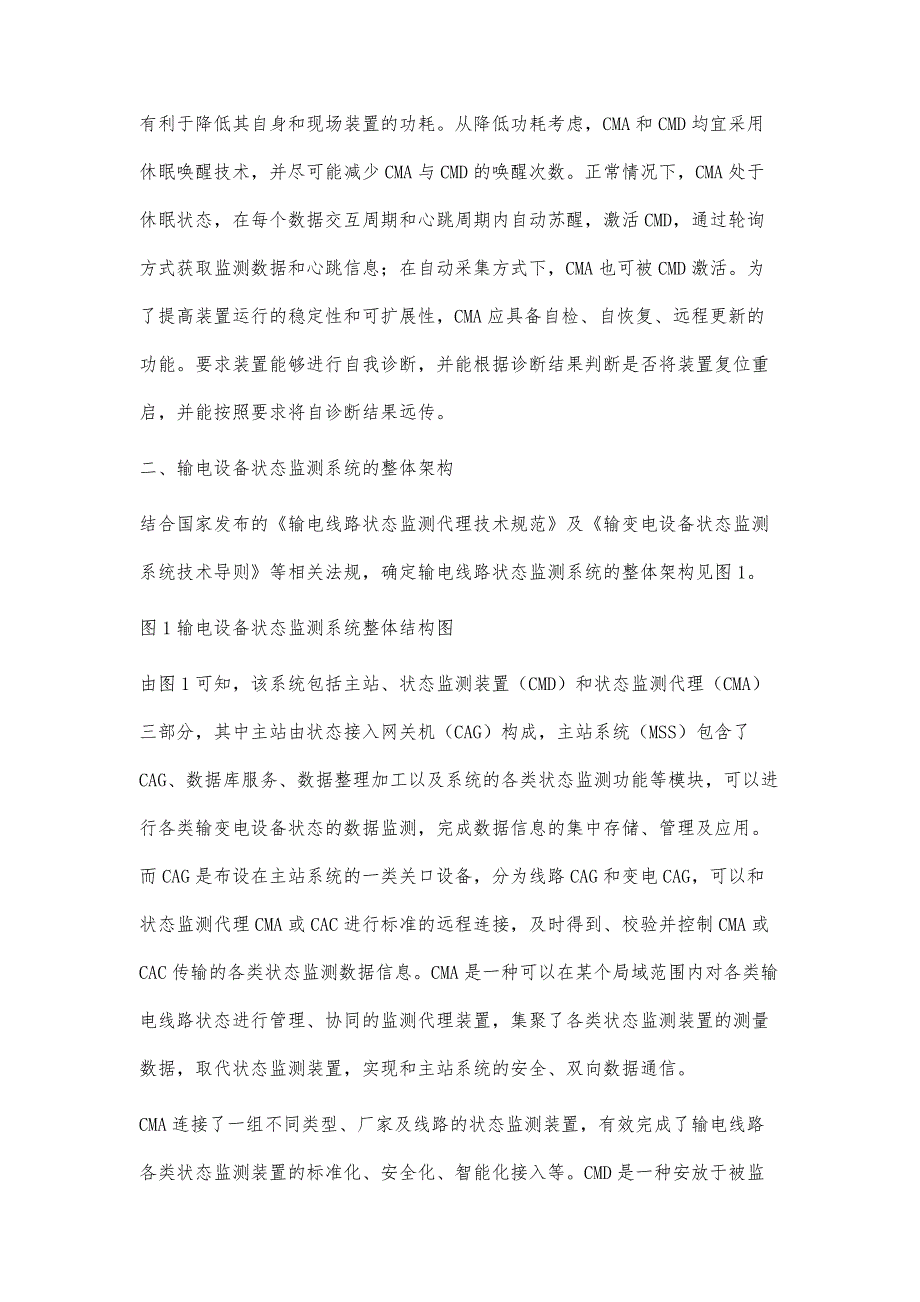 有利于降低其自身和现场装置的功耗。从降低功耗考虑，CMA 和 CMD 均宜采用休眠唤醒技术，并尽可能减少 CMA 与 CMD 的唤醒次数。正常情况下，CMA 处于休眠状态，在每个数据交互周期和心跳周期内自动苏醒，激活 CMD，通过轮询方式获取监测数据和心跳信息；在自动采集方式下，CMA 也可被 CMD 激活。为了提高装置运行的稳定性和可扩展性，CMA 应具备自检、自恢复、远程更新的功能。要求装置能够进行自我诊断，并能根据诊断结果判断是否将装置复位重启，并能按照要求将自诊断结果远传。

二、输电设备状态监测系统的整体架构

结合国家发布的《输电线路状态监测代理技术规范》及《输变电设备状态监测系统技术导则》等相关法规，确定输电线路状态监测系统的整体架构见图 1。

图 1 输电设备状态监测系统整体结构图

由图 1 可知，该系统包括主站、状态监测装置（CMD）和状态监测代理（CMA）三部分，其中主站由状态接入网关机（CAG）构成，主站系统（MSS）包含了 CAG、数据库服务、数据整理加工以及系统的各类状态监测功能等模块，可以进行各类输变电设备状态的数据监测，完成数据信息的集中存储、管理及应用。而 CAG 是布设在主站系统的一类关口设备，分为线路 CAG 和变电 CAG，可以和状态监测代理 CMA 或 CAC 进行标准的远程连接，及时得到、校验并控制 CMA 或 CAC 传输的各类状态监测数据信息。CMA 是一种可以在某个局域范围内对各类输电线路状态进行管理、协同的监测代理装置，集聚了各类状态监测装置的测量数据，取代状态监测装置，实现和主站系统的安全、双向数据通信。

CMA 连接了一组不同类型、厂家及线路的状态监测装置，有效完成了输电线路各类状态监测装置的标准化、安全化、智能化接入等。CMD 是一种安放于被监